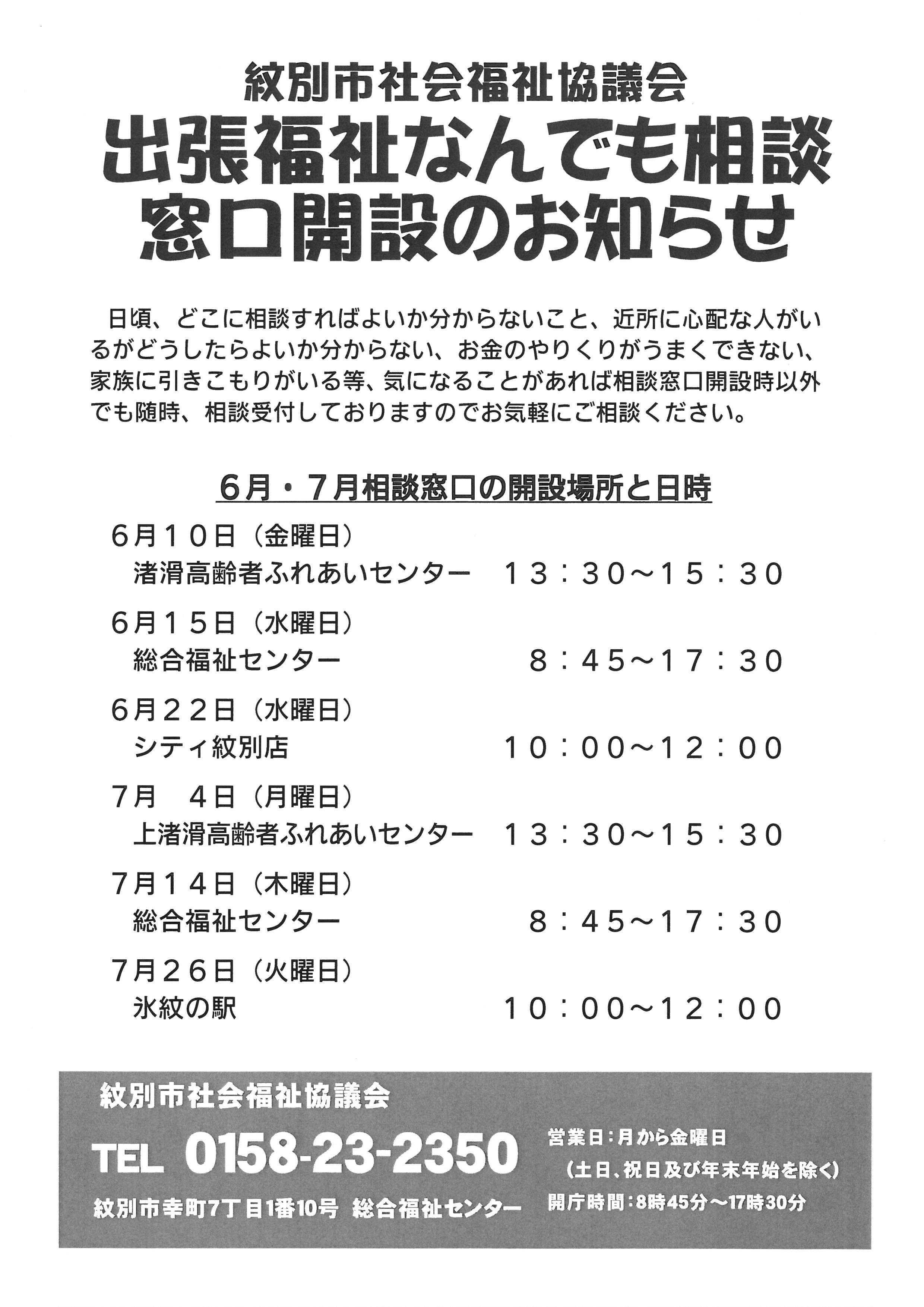 紋別市社会福祉協議会

出張福祉なんでも相談
窓口開設のお知らせ

日頃、どこに相談すればよいか分からないこと、近所に心配な人がいるがどうしたらよいか分からない、お金のやりくりがうまくできない、家族に引きこもりがいる等、気になることがあれば相談窓口開設時以外でも随時、相談受付しておりますのでお気軽にご相談ください。

6月・7月相談窓口の開設場所と日時

6月10日（金曜日）
渚滑高齢者ふれあいセンター　13：30～15：30

6月15日（水曜日）
総合福祉センター　8：45～17：30

6月22日（水曜日）
シティ紋別店　10：00～12：00

7月　4日（月曜日）
上渚滑高齢者ふれあいセンター　13：30～15：30

7月14日（木曜日）
総合福祉センター　8：45～17：30

7月26日（火曜日）
氷紋の駅　10：00～12：00

紋別市社会福祉協議会
TEL 0158-23-2350
紋別市幸町7丁目1番10号　総合福祉センター

営業日：月から金曜日
（土日、祝日及び年末年始を除く）
開庁時間：8時45分～17時30分